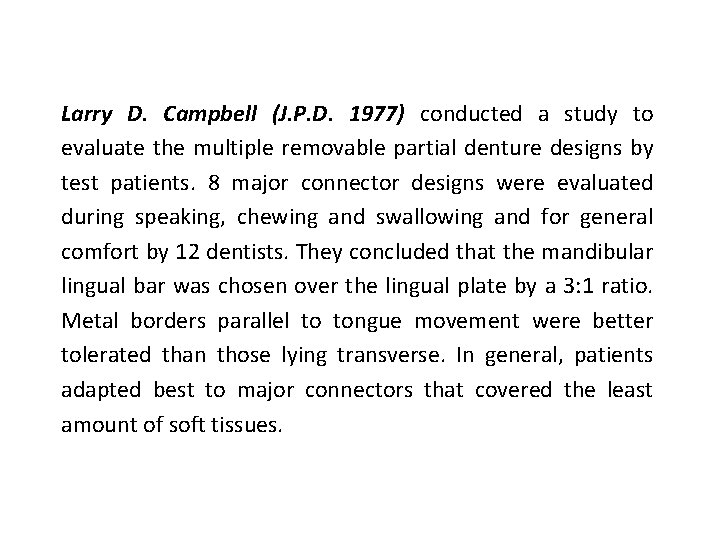 Larry D. Campbell (J.P.D. 1977) conducted a study to evaluate the multiple removable partial denture designs by test patients. 8 major connector designs were evaluated during speaking, chewing and swallowing and for general comfort by 12 dentists. They concluded that the mandibular lingual bar was chosen over the lingual plate by a 3:1 ratio. Metal borders parallel to tongue movement were better tolerated than those lying transverse. In general, patients adapted best to major connectors that covered the least amount of soft tissues.